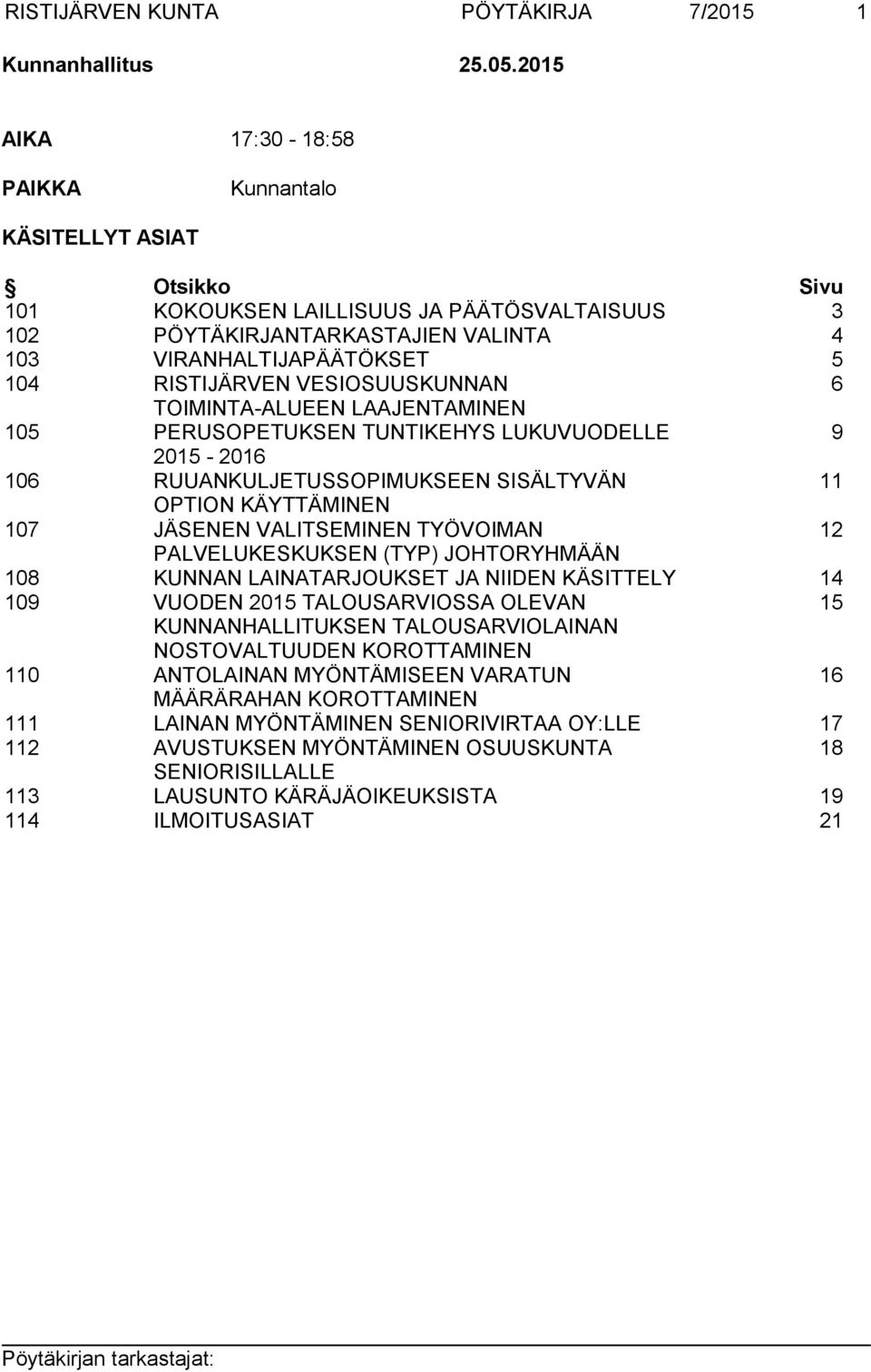 RISTIJÄRVEN KUNTA PÖYTÄKIRJA 7/2015 1

Kunnanhallitus 25.05.2015

AIKA 17:30 - 18:58

PAIKKA Kunnantalo

KÄSITELLYT ASIAT

| § | Otsikko | Sivu |
|---|---|---|
| 101 | KOKOUKSEN LAILLISUUS JA PÄÄTÖSVALTAISUUS | 3 |
| 102 | PÖYTÄKIRJANTARKASTAJIEN VALINTA | 4 |
| 103 | VIRANHALTIJAPÄÄTÖKSET | 5 |
| 104 | RISTIJÄRVEN VESIOSUUSKUNNAN TOIMINTA-ALUEEN LAAJENTAMINEN | 6 |
| 105 | PERUSOPETUKSEN TUNTIKEHYS LUKUVUODELLE 2015 - 2016 | 9 |
| 106 | RUUANKULJETUSSOPIMUKSEEN SISÄLTYVÄN OPTION KÄYTTÄMINEN | 11 |
| 107 | JÄSENEN VALITSEMINEN TYÖVOIMAN PALVELUKESKUKSEN (TYP) JOHTORYHMÄÄN | 12 |
| 108 | KUNNAN LAINATARJOUKSET JA NIIDEN KÄSITTELY | 14 |
| 109 | VUODEN 2015 TALOUSARVIOSSA OLEVAN KUNNANHALLITUKSEN TALOUSARVIOLAINAN NOSTOVALTUUDEN KOROTTAMINEN | 15 |
| 110 | ANTOLAINAN MYÖNTÄMISEEN VARATUN MÄÄRÄRAHAN KOROTTAMINEN | 16 |
| 111 | LAINAN MYÖNTÄMINEN SENIORIVIRTAA OY:LLE | 17 |
| 112 | AVUSTUKSEN MYÖNTÄMINEN OSUUSKUNTA SENIORISILLALLE | 18 |
| 113 | LAUSUNTO KÄRÄJÄOIKEUKSISTA | 19 |
| 114 | ILMOITUSASIAT | 21 |

Pöytäkirjan tarkastajat: